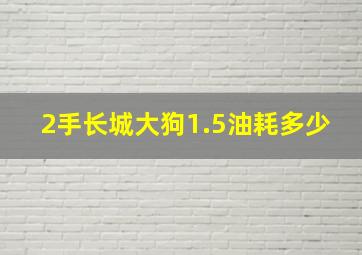 2手长城大狗1.5油耗多少